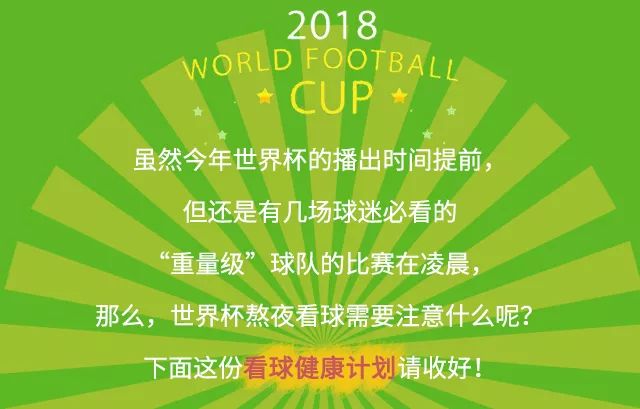 2018
WORLD FOOTBALL
CUP

虽然今年世界杯的播出时间提前，
但还是有几场球迷必看的
“重量级”球队的比赛在凌晨，
那么，世界杯熬夜看球需要注意什么呢？
下面这份看球健康计划请收好！